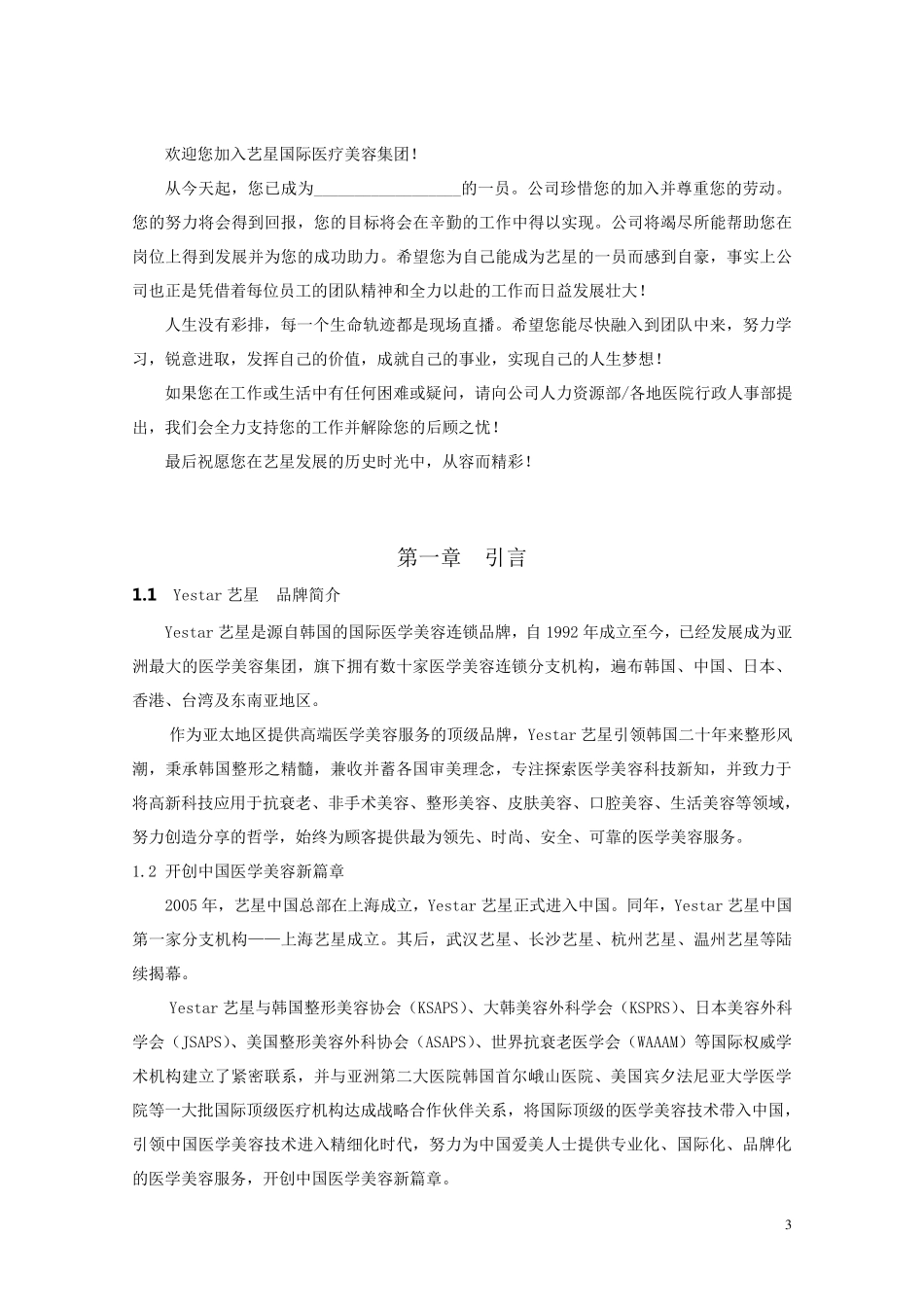 欢迎您加入艺星国际医疗美容集团！

从今天起，您已成为__________________的一员。公司珍惜您的加入并尊重您的劳动。您的努力将会得到回报，您的目标将会在辛勤的工作中得以实现。公司将竭尽所能帮助您在岗位上得到发展并为您的成功助力。希望您为自己能成为艺星的一员而感到自豪，事实上公司也正是凭借着每位员工的团队精神和全力以赴的工作而日益发展壮大！

人生没有彩排，每一个生命轨迹都是现场直播。希望您能尽快融入到团队中来，努力学习，锐意进取，发挥自己的价值，成就自己的事业，实现自己的人生梦想！

如果您在工作或生活中有任何困难或疑问，请向公司人力资源部/各地医院行政人事部提出，我们会全力支持您的工作并解除您的后顾之忧！

最后祝愿您在艺星发展的历史时光中，从容而精彩！

第一章　引言

1.1　Yestar 艺星　品牌简介

Yestar 艺星是源自韩国的国际医学美容连锁品牌，自 1992 年成立至今，已经发展成为亚洲最大的医学美容集团，旗下拥有数十家医学美容连锁分支机构，遍布韩国、中国、日本、香港、台湾及东南亚地区。

作为亚太地区提供高端医学美容服务的顶级品牌，Yestar 艺星引领韩国二十年来整形风潮，秉承韩国整形之精髓，兼收并蓄各国审美理念，专注探索医学美容科技新知，并致力于将高新科技应用于抗衰老、非手术美容、整形美容、皮肤美容、口腔美容、生活美容等领域，努力创造分享的哲学，始终为顾客提供最为领先、时尚、安全、可靠的医学美容服务。

1.2 开创中国医学美容新篇章

2005 年，艺星中国总部在上海成立，Yestar 艺星正式进入中国。同年，Yestar 艺星中国第一家分支机构——上海艺星成立。其后，武汉艺星、长沙艺星、杭州艺星、温州艺星等陆续揭幕。

Yestar 艺星与韩国整形美容协会（KSAPS）、大韩美容外科学会（KSPRS）、日本美容外科学会（JSAPS）、美国整形美容外科协会（ASAPS）、世界抗衰老医学会（WAAAM）等国际权威学术机构建立了紧密联系，并与亚洲第二大医院韩国首尔峨山医院、美国宾夕法尼亚大学医学院等一大批国际顶级医疗机构达成战略合作伙伴关系，将国际顶级的医学美容技术带入中国，引领中国医学美容技术进入精细化时代，努力为中国爱美人士提供专业化、国际化、品牌化的医学美容服务，开创中国医学美容新篇章。

3